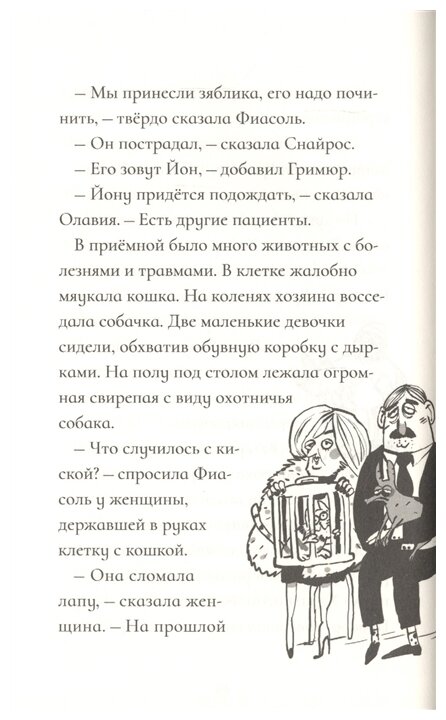 – Мы принесли зяблика, его надо починить, – твёрдо сказала Фиасоль.

– Он пострадал, – сказала Снайрос.

– Его зовут Йон, – добавил Гримюр.

– Йону придётся подождать, – сказала Олавия. – Есть другие пациенты.

В приёмной было много животных с болезнями и травмами. В клетке жалобно мяукала кошка. На коленях хозяина восседала собачка. Две маленькие девочки сидели, обхватив обувную коробку с дырками. На полу под столом лежала огромная свирепая с виду охотничья собака.

– Что случилось с киской? – спросила Фиасоль у женщины, державшей в руках клетку с кошкой.

– Она сломала лапу, – сказала женщина. – На прошлой